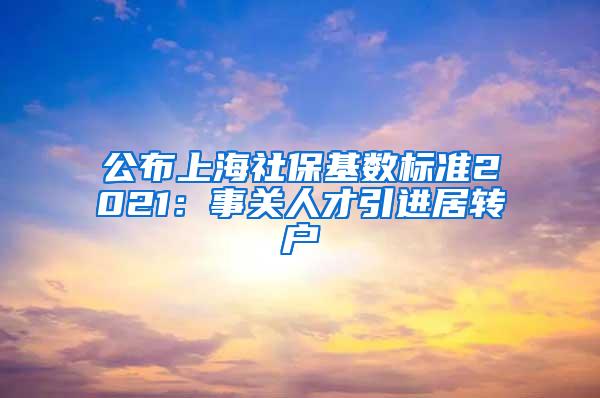 公布上海社保基数标准2021：事关人才引进居转户